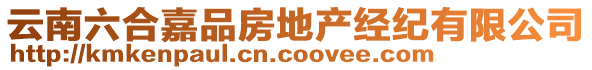 云南六合嘉品房地产经纪有限公司
http://kmkenpaul.cn.coovee.com